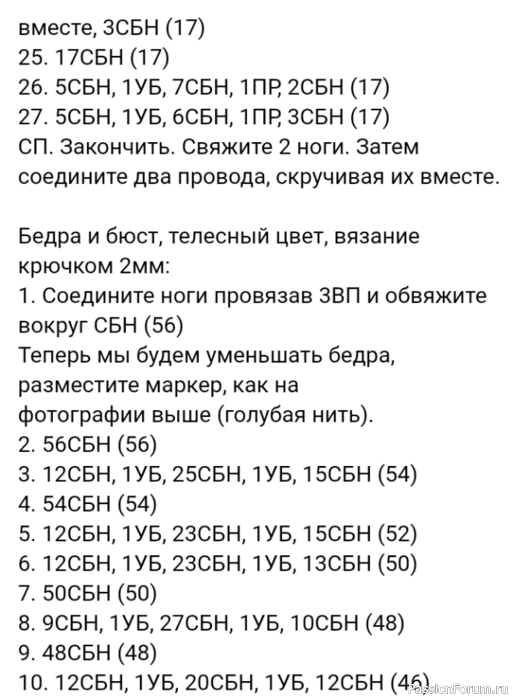 вместе, 3СБН (17)
25. 17СБН (17)
26. 5СБН, 1УБ, 7СБН, 1ПР, 2СБН (17)
27. 5СБН, 1УБ, 6СБН, 1ПР, 3СБН (17)
СП. Закончить. Свяжите 2 ноги. Затем соедините два провода, скручивая их вместе.

Бедра и бюст, телесный цвет, вязание крючком 2мм:
1. Соедините ноги провязав 3ВП и обвяжите вокруг СБН (56)
Теперь мы будем уменьшать бедра, разместите маркер, как на фотографии выше (голубая нить).
2. 56СБН (56)
3. 12СБН, 1УБ, 25СБН, 1УБ, 15СБН (54)
4. 54СБН (54)
5. 12СБН, 1УБ, 23СБН, 1УБ, 15СБН (52)
6. 12СБН, 1УБ, 23СБН, 1УБ, 13СБН (50)
7. 50СБН (50)
8. 9СБН, 1УБ, 27СБН, 1УБ, 10СБН (48)
9. 48СБН (48)
10. 12СБН, 1УБ, 20СБН, 1УБ, 12СБН (46)
PassionForum.ru